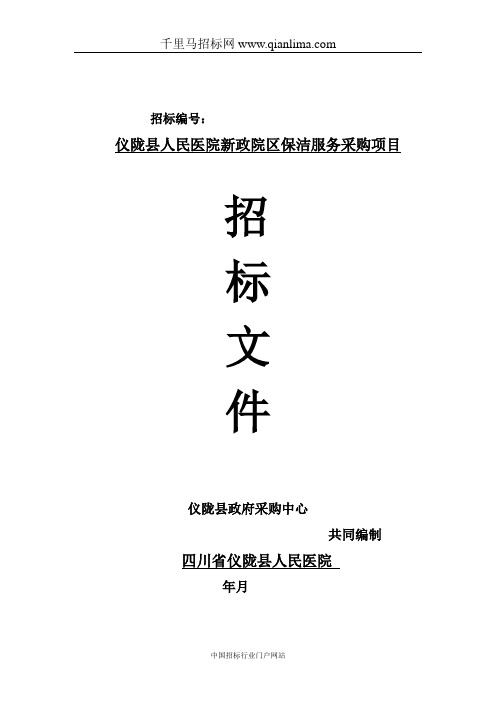 千里马招标网 www.qianlima.com

招标编号：

仪陇县人民医院新政院区保洁服务采购项目

招

标

文

件

仪陇县政府采购中心

共同编制

四川省仪陇县人民医院

年月

中国招标行业门户网站